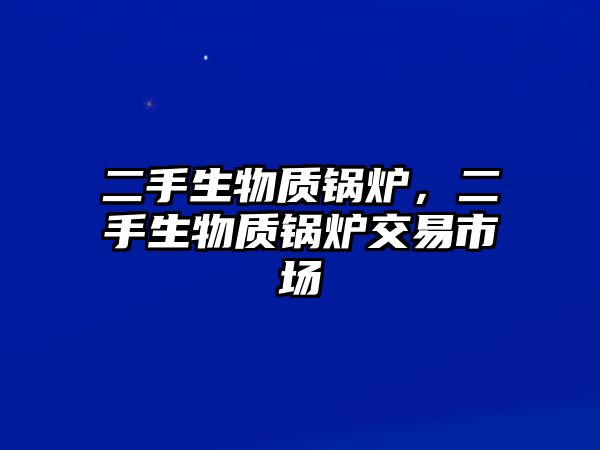 二手生物质锅炉，二手生物质锅炉交易市场